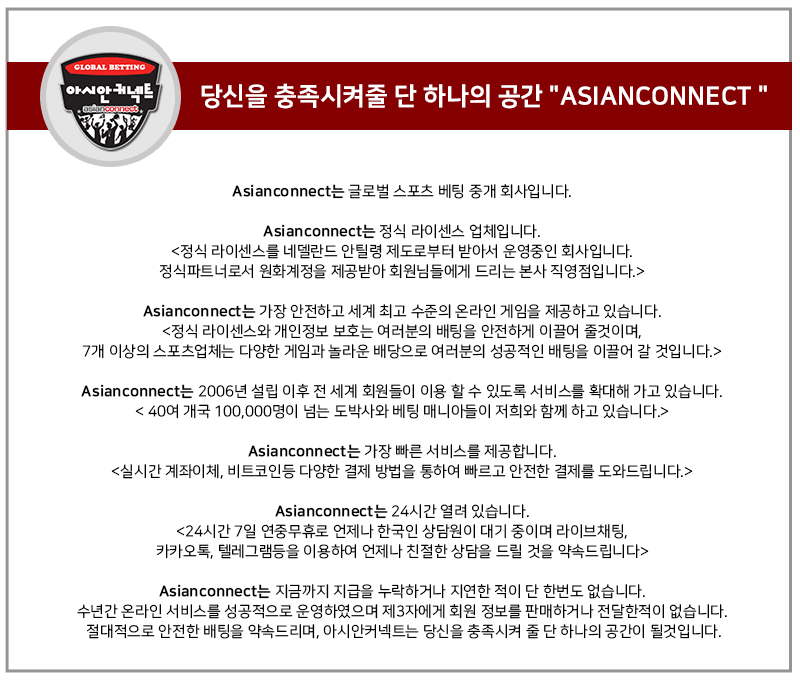 GLOBAL BETTING
아시안커넥트
asianconnect

당신을 충족시켜줄 단 하나의 공간 "ASIANCONNECT "

Asianconnect는 글로벌 스포츠 베팅 중개 회사입니다.

Asianconnect는 정식 라이센스 업체입니다.
<정식 라이센스를 네델란드 안틸령 제도로부터 받아서 운영중인 회사입니다.
정식파트너로서 원화계정을 제공받아 회원님들에게 드리는 본사 직영점입니다.>

Asianconnect는 가장 안전하고 세계 최고 수준의 온라인 게임을 제공하고 있습니다.
<정식 라이센스와 개인정보 보호는 여러분의 배팅을 안전하게 이끌어 줄것이며,
7개 이상의 스포츠업체는 다양한 게임과 놀라운 배당으로 여러분의 성공적인 배팅을 이끌어 갈 것입니다.>

Asianconnect는 2006년 설립 이후 전 세계 회원들이 이용 할 수 있도록 서비스를 확대해 가고 있습니다.
< 40여 개국 100,000명이 넘는 도박사와 베팅 매니아들이 저희와 함께 하고 있습니다.>

Asianconnect는 가장 빠른 서비스를 제공합니다.
<실시간 계좌이체, 비트코인등 다양한 결제 방법을 통하여 빠르고 안전한 결제를 도와드립니다.>

Asianconnect는 24시간 열려 있습니다.
<24시간 7일 연중무휴로 언제나 한국인 상담원이 대기 중이며 라이브채팅,
카카오톡, 텔레그램등을 이용하여 언제나 친절한 상담을 드릴 것을 약속드립니다>

Asianconnect는 지금까지 지급을 누락하거나 지연한 적이 단 한번도 없습니다.
수년간 온라인 서비스를 성공적으로 운영하였으며 제3자에게 회원 정보를 판매하거나 전달한적이 없습니다.
절대적으로 안전한 배팅을 약속드리며, 아시안커넥트는 당신을 충족시켜 줄 단 하나의 공간이 될것입니다.